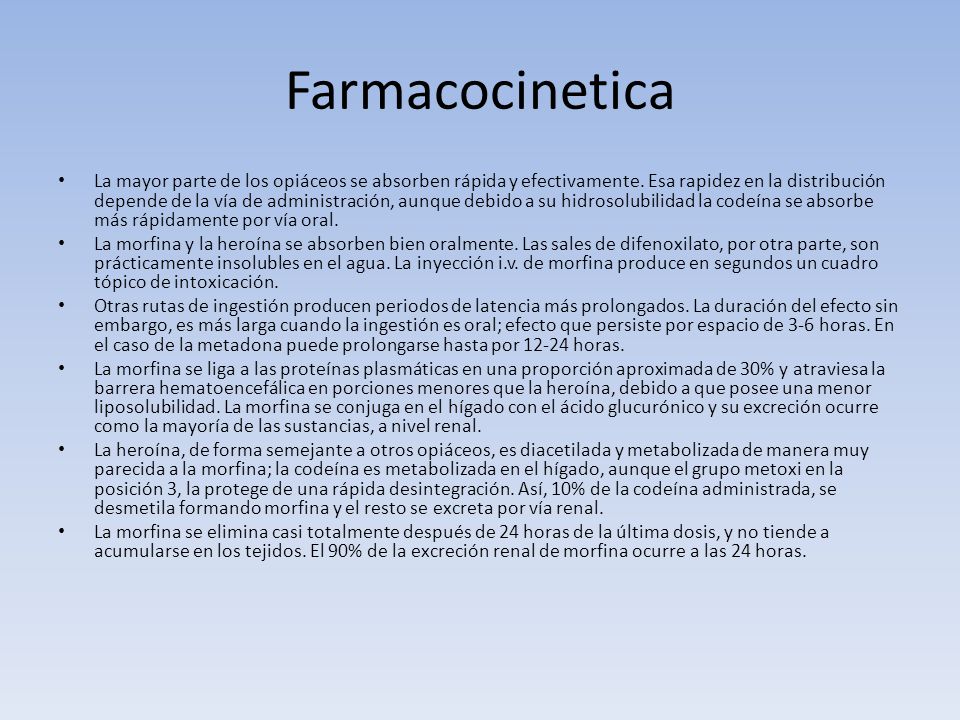 Farmacocinetica

• La mayor parte de los opiáceos se absorben rápida y efectivamente. Esa rapidez en la distribución depende de la vía de administración, aunque debido a su hidrosolubilidad la codeína se absorbe más rápidamente por vía oral.
• La morfina y la heroína se absorben bien oralmente. Las sales de difenoxilato, por otra parte, son prácticamente insolubles en el agua. La inyección i.v. de morfina produce en segundos un cuadro tópico de intoxicación.
• Otras rutas de ingestión producen periodos de latencia más prolongados. La duración del efecto sin embargo, es más larga cuando la ingestión es oral; efecto que persiste por espacio de 3-6 horas. En el caso de la metadona puede prolongarse hasta por 12-24 horas.
• La morfina se liga a las proteínas plasmáticas en una proporción aproximada de 30% y atraviesa la barrera hematoencefálica en porciones menores que la heroína, debido a que posee una menor liposolubilidad. La morfina se conjuga en el hígado con el ácido glucurónico y su excreción ocurre como la mayoría de las sustancias, a nivel renal.
• La heroína, de forma semejante a otros opiáceos, es diacetilada y metabolizada de manera muy parecida a la morfina; la codeína es metabolizada en el hígado, aunque el grupo metoxi en la posición 3, la protege de una rápida desintegración. Así, 10% de la codeína administrada, se desmetila formando morfina y el resto se excreta por vía renal.
• La morfina se elimina casi totalmente después de 24 horas de la última dosis, y no tiende a acumularse en los tejidos. El 90% de la excreción renal de morfina ocurre a las 24 horas.